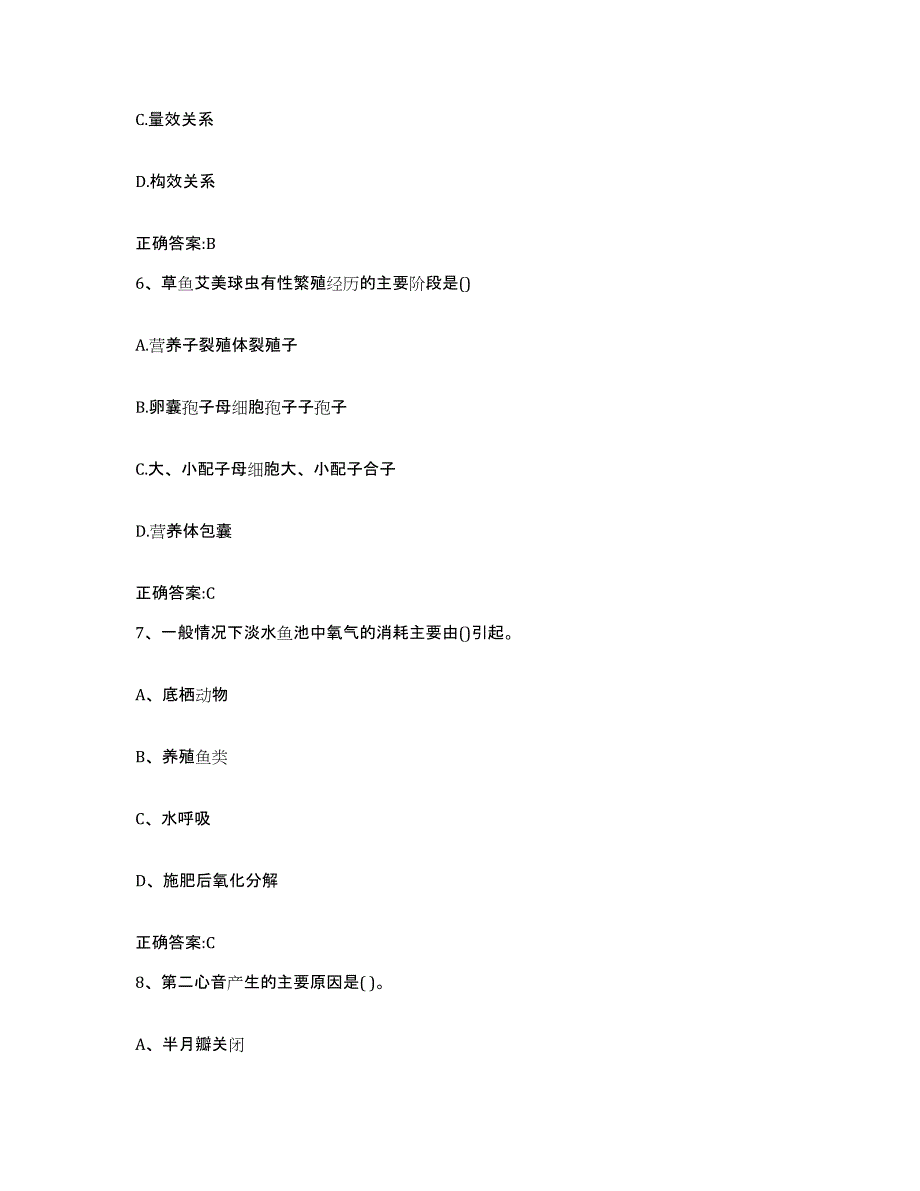 C.量效关系

D.构效关系

正确答案:B

6、草鱼艾美球虫有性繁殖经历的主要阶段是()

A.营养子裂殖体裂殖子

B.卵囊孢子母细胞孢子子孢子

C.大、小配子母细胞大、小配子合子

D.营养体包囊

正确答案:C

7、一般情况下淡水鱼池中氧气的消耗主要由()引起。

A、底栖动物

B、养殖鱼类

C、水呼吸

D、施肥后氧化分解

正确答案:C

8、第二心音产生的主要原因是( )。

A、半月瓣关闭